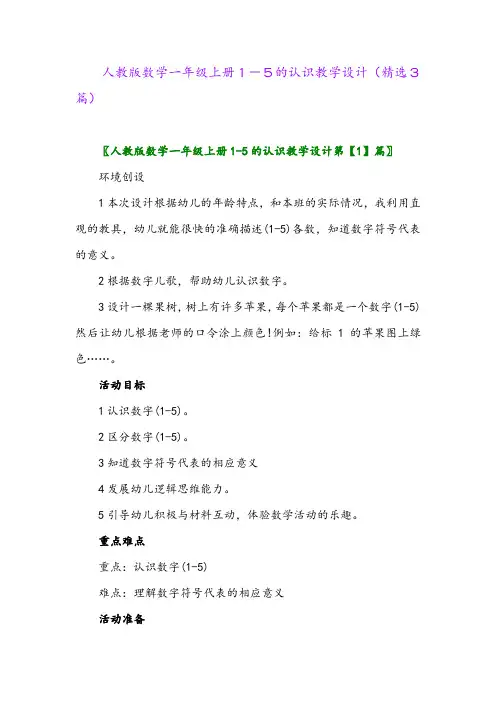 人教版数学一年级上册１－５的认识教学设计（精选３篇）

〖人教版数学一年级上册1-5的认识教学设计第【1】篇〗

环境创设

1 本次设计根据幼儿的年龄特点，和本班的实际情况，我利用直观的教具，幼儿就能很快的准确描述(1-5)各数，知道数字符号代表的意义。

2 根据数字儿歌，帮助幼儿认识数字。

3 设计一棵果树，树上有许多苹果，每个苹果都是一个数字(1-5)然后让幼儿根据老师的口令涂上颜色!例如：给标 1 的苹果图上绿色……。

活动目标

1 认识数字(1-5)。

2 区分数字(1-5)。

3 知道数字符号代表的相应意义

4 发展幼儿逻辑思维能力。

5 引导幼儿积极与材料互动，体验数学活动的乐趣。

重点难点

重点：认识数字(1-5)

难点：理解数字符号代表的相应意义

活动准备